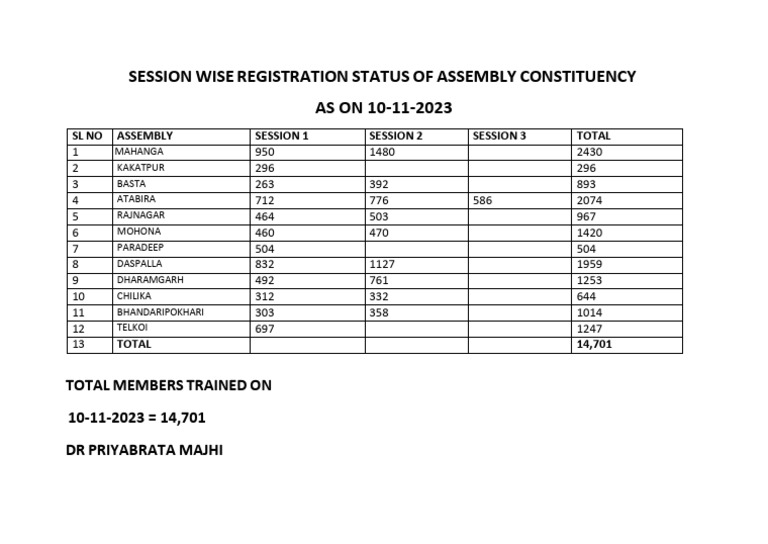 SESSION WISE REGISTRATION STATUS OF ASSEMBLY CONSTITUENCY

AS ON 10-11-2023

| SL NO | ASSEMBLY | SESSION 1 | SESSION 2 | SESSION 3 | TOTAL |
|---|---|---|---|---|---|
| 1 | MAHANGA | 950 | 1480 | | 2430 |
| 2 | KAKATPUR | 296 | | | 296 |
| 3 | BASTA | 263 | 392 | | 893 |
| 4 | ATABIRA | 712 | 776 | 586 | 2074 |
| 5 | RAJNAGAR | 464 | 503 | | 967 |
| 6 | MOHONA | 460 | 470 | | 1420 |
| 7 | PARADEEP | 504 | | | 504 |
| 8 | DASPALLA | 832 | 1127 | | 1959 |
| 9 | DHARAMGARH | 492 | 761 | | 1253 |
| 10 | CHILIKA | 312 | 332 | | 644 |
| 11 | BHANDARIPOKHARI | 303 | 358 | | 1014 |
| 12 | TELKOI | 697 | | | 1247 |
| 13 | TOTAL | | | | 14,701 |

TOTAL MEMBERS TRAINED ON

10-11-2023 = 14,701

DR PRIYABRATA MAJHI